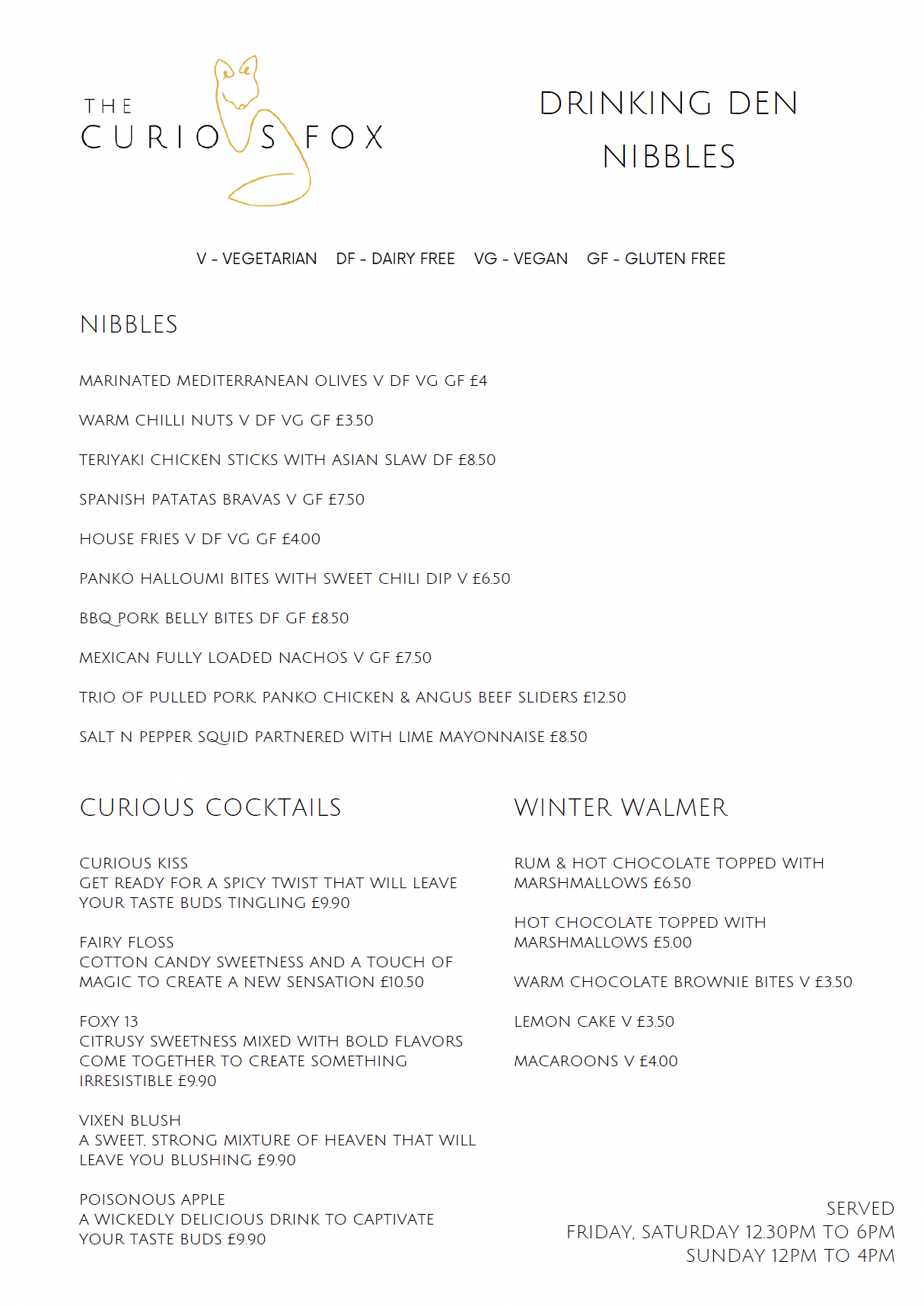 THE
CURIOUS FOX

DRINKING DEN
NIBBLES

V - VEGETARIAN DF - DAIRY FREE VG - VEGAN GF - GLUTEN FREE

NIBBLES

MARINATED MEDITERRANEAN OLIVES V DF VG GF £4

WARM CHILLI NUTS V DF VG GF £3.50

TERIYAKI CHICKEN STICKS WITH ASIAN SLAW DF £8.50

SPANISH PATATAS BRAVAS V GF £7.50

HOUSE FRIES V DF VG GF £4.00

PANKO HALLOUMI BITES WITH SWEET CHILI DIP V £6.50

BBQ PORK BELLY BITES DF GF £8.50

MEXICAN FULLY LOADED NACHOS V GF £7.50

TRIO OF PULLED PORK, PANKO CHICKEN & ANGUS BEEF SLIDERS £12.50

SALT N PEPPER SQUID PARTNERED WITH LIME MAYONNAISE £8.50

CURIOUS COCKTAILS

CURIOUS KISS
GET READY FOR A SPICY TWIST THAT WILL LEAVE YOUR TASTE BUDS TINGLING £9.90

FAIRY FLOSS
COTTON CANDY SWEETNESS AND A TOUCH OF MAGIC TO CREATE A NEW SENSATION £10.50

FOXY 13
CITRUSY SWEETNESS MIXED WITH BOLD FLAVORS COME TOGETHER TO CREATE SOMETHING IRRESISTIBLE £9.90

VIXEN BLUSH
A SWEET, STRONG MIXTURE OF HEAVEN THAT WILL LEAVE YOU BLUSHING £9.90

POISONOUS APPLE
A WICKEDLY DELICIOUS DRINK TO CAPTIVATE YOUR TASTE BUDS £9.90

WINTER WALMER

RUM & HOT CHOCOLATE TOPPED WITH MARSHMALLOWS £6.50

HOT CHOCOLATE TOPPED WITH MARSHMALLOWS £5.00

WARM CHOCOLATE BROWNIE BITES V £3.50

LEMON CAKE V £3.50

MACAROONS V £4.00

SERVED
FRIDAY, SATURDAY 12.30PM TO 6PM
SUNDAY 12PM TO 4PM